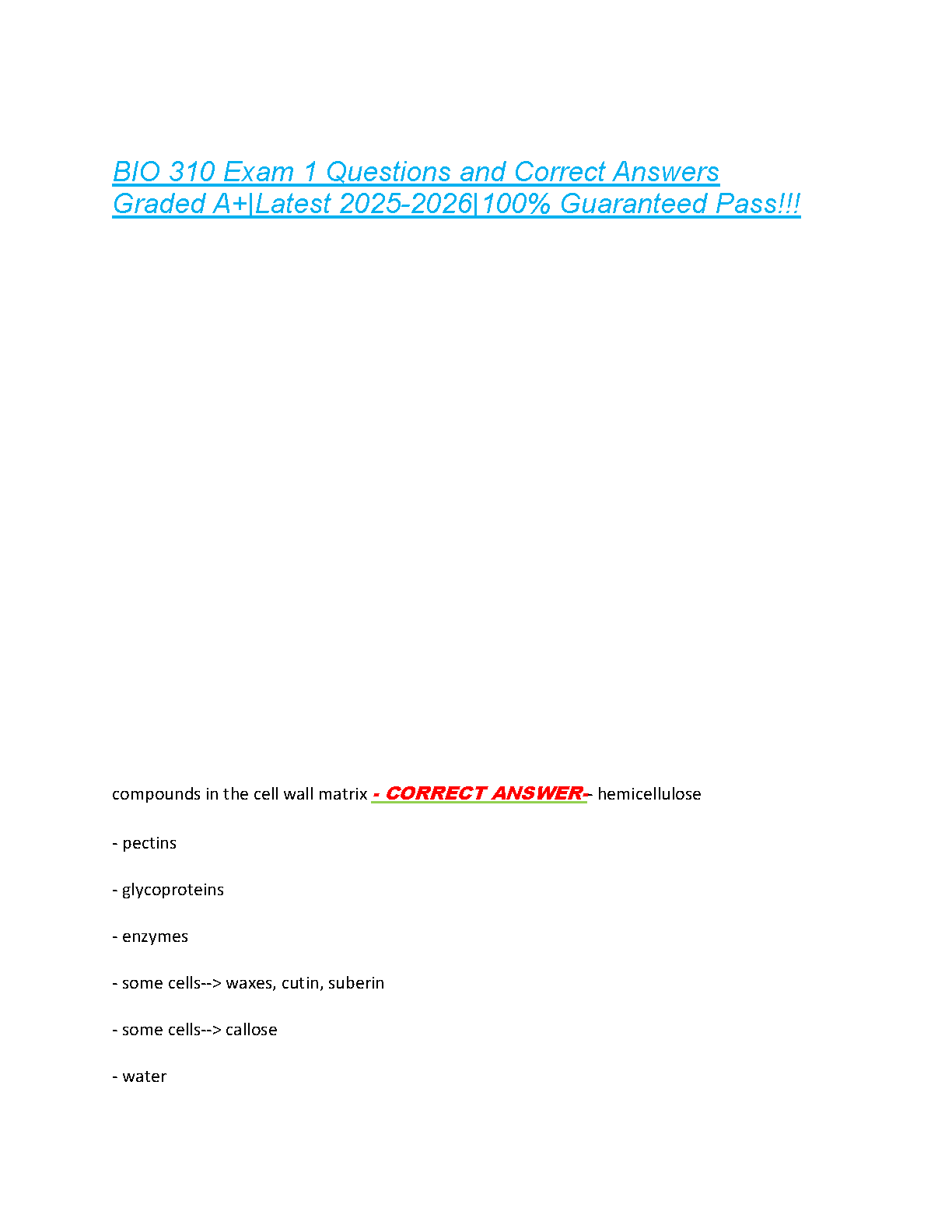 BIO 310 Exam 1 Questions and Correct Answers Graded A+|Latest 2025-2026|100% Guaranteed Pass!!!

compounds in the cell wall matrix - CORRECT ANSWER-- hemicellulose

- pectins

- glycoproteins

- enzymes

- some cells--> waxes, cutin, suberin

- some cells--> callose

- water